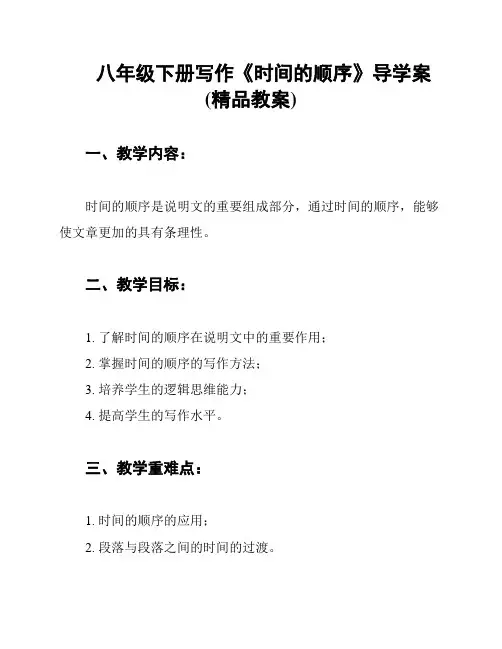 八年级下册写作《时间的顺序》导学案
(精品教案)

一、教学内容：

时间的顺序是说明文的重要组成部分，通过时间的顺序，能够使文章更加的具有条理性。

二、教学目标：

1. 了解时间的顺序在说明文中的重要作用；
2. 掌握时间的顺序的写作方法；
3. 培养学生的逻辑思维能力；
4. 提高学生的写作水平。

三、教学重难点：

1. 时间的顺序的应用；
2. 段落与段落之间的时间的过渡。